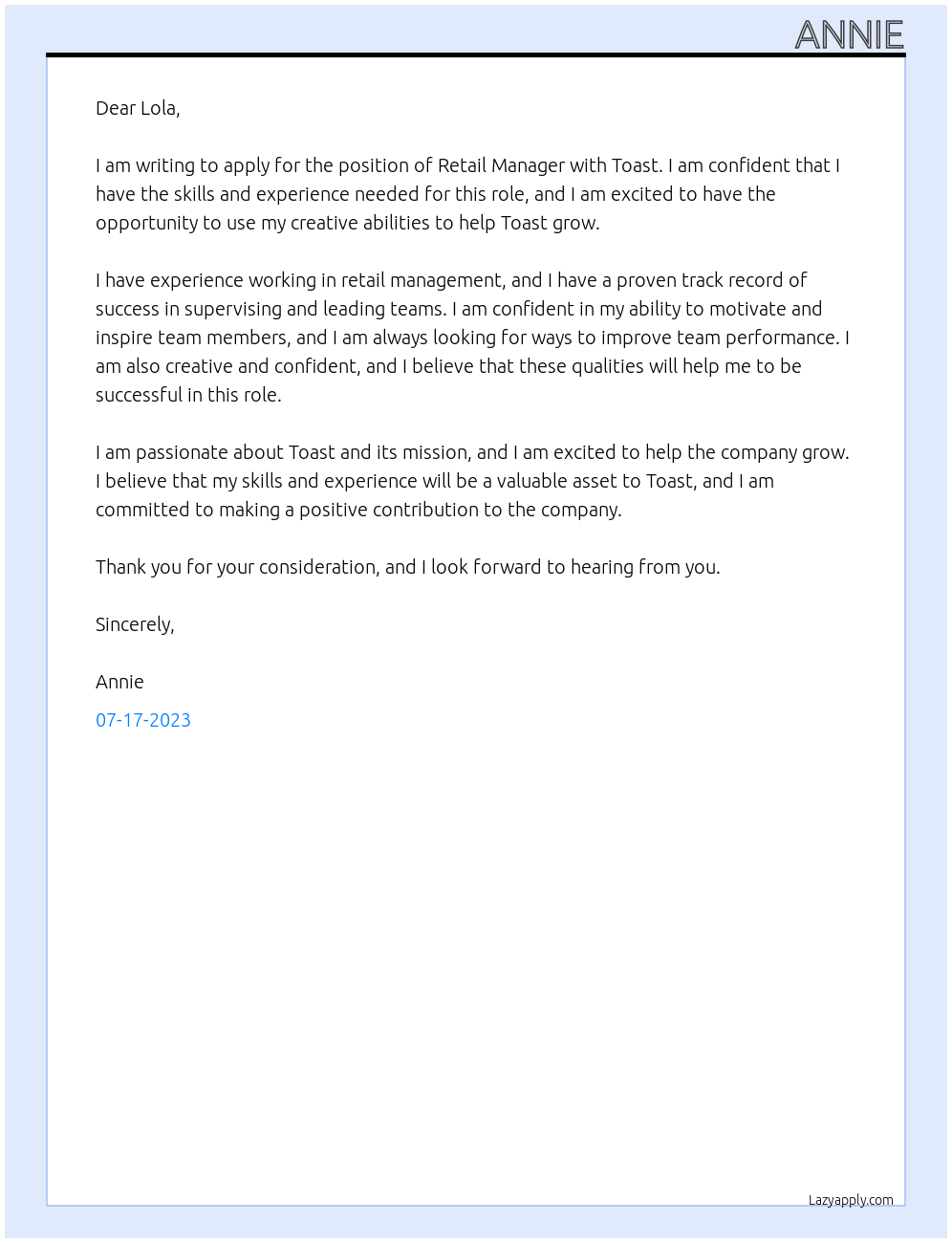 ANNIE

Dear Lola,

I am writing to apply for the position of Retail Manager with Toast. I am confident that I have the skills and experience needed for this role, and I am excited to have the opportunity to use my creative abilities to help Toast grow.

I have experience working in retail management, and I have a proven track record of success in supervising and leading teams. I am confident in my ability to motivate and inspire team members, and I am always looking for ways to improve team performance. I am also creative and confident, and I believe that these qualities will help me to be successful in this role.

I am passionate about Toast and its mission, and I am excited to help the company grow. I believe that my skills and experience will be a valuable asset to Toast, and I am committed to making a positive contribution to the company.

Thank you for your consideration, and I look forward to hearing from you.

Sincerely,

Annie

07-17-2023

Lazyapply.com